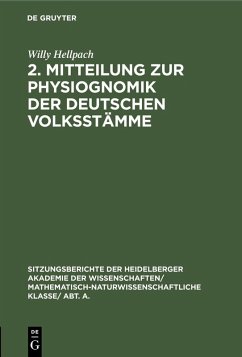 DE GRUYTER

Willy Hellpach

2. MITTEILUNG ZUR PHYSIOGNOMIK DER DEUTSCHEN VOLKSSTÄMME

SITZUNGSBERICHTE DER HEIDELBERGER AKADEMIE DER WISSENSCHAFTEN/ MATHEMATISCH-NATURWISSENSCHAFTLICHE KLASSE/ ABT. A.

DE G